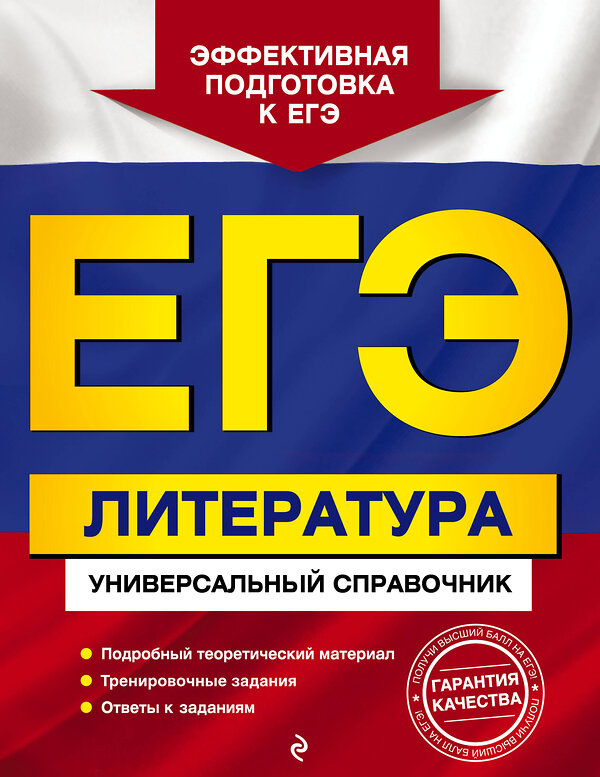 ЭФФЕКТИВНАЯ ПОДГОТОВКА К ЕГЭ

ЕГЭ

ЛИТЕРАТУРА

УНИВЕРСАЛЬНЫЙ СПРАВОЧНИК

Подробный теоретический материал
Тренировочные задания
Ответы к заданиям

ПОЛУЧИ ВЫСШИЙ БАЛЛ НА ЕГЭ!
ГАРАНТИЯ КАЧЕСТВА
ПОЛУЧИ ВЫСШИЙ БАЛЛ НА ЕГЭ!